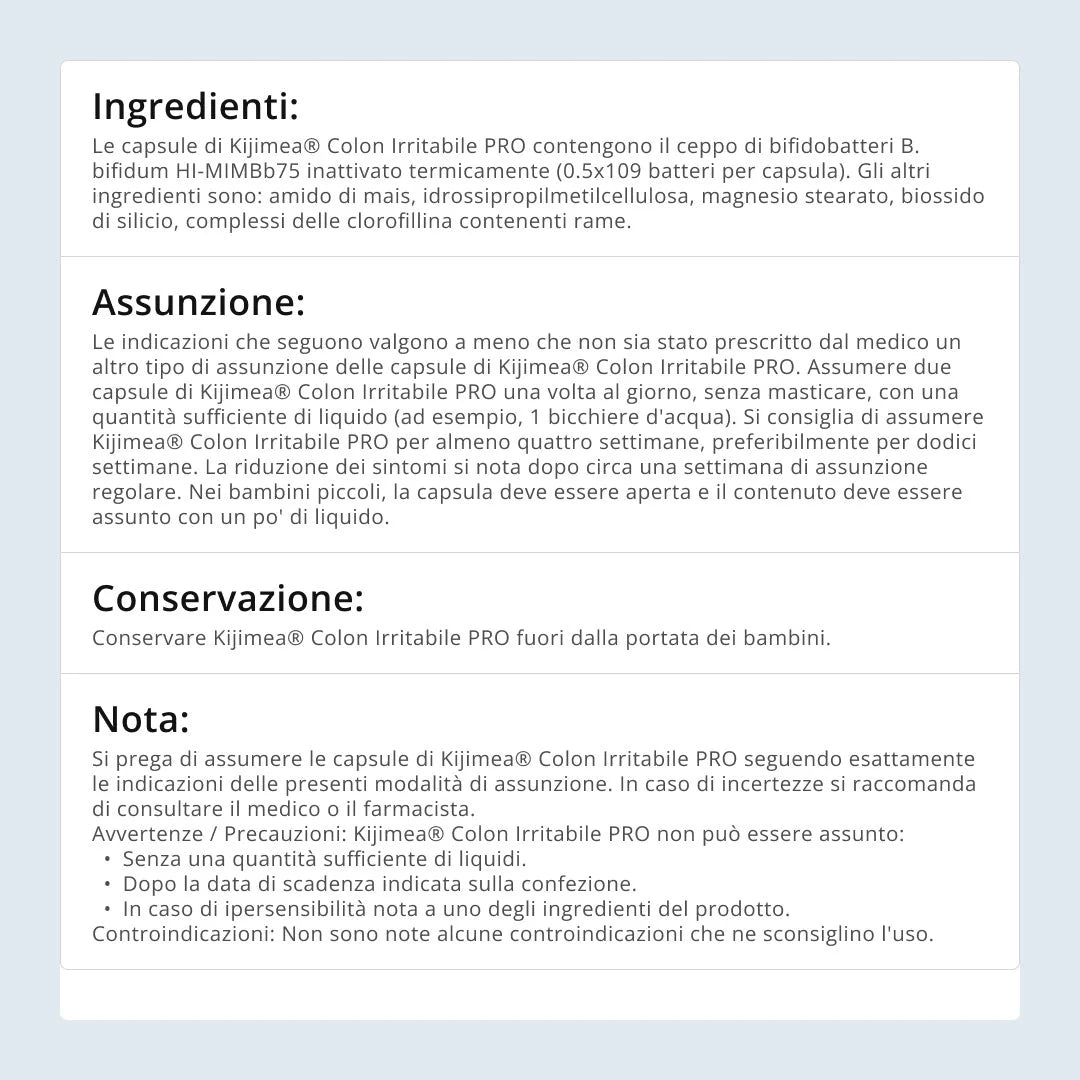 Ingredienti:
Le capsule di Kijimea® Colon Irritabile PRO contengono il ceppo di bifidobatteri B. bifidum HI-MIMBb75 inattivato termicamente (0.5x109 batteri per capsula). Gli altri ingredienti sono: amido di mais, idrossipropilmetilcellulosa, magnesio stearato, biossido di silicio, complessi delle clorofillina contenenti rame.

Assunzione:
Le indicazioni che seguono valgono a meno che non sia stato prescritto dal medico un altro tipo di assunzione delle capsule di Kijimea® Colon Irritabile PRO. Assumere due capsule di Kijimea® Colon Irritabile PRO una volta al giorno, senza masticare, con una quantità sufficiente di liquido (ad esempio, 1 bicchiere d'acqua). Si consiglia di assumere Kijimea® Colon Irritabile PRO per almeno quattro settimane, preferibilmente per dodici settimane. La riduzione dei sintomi si nota dopo circa una settimana di assunzione regolare. Nei bambini piccoli, la capsula deve essere aperta e il contenuto deve essere assunto con un po' di liquido.

Conservazione:
Conservare Kijimea® Colon Irritabile PRO fuori dalla portata dei bambini.

Nota:
Si prega di assumere le capsule di Kijimea® Colon Irritabile PRO seguendo esattamente le indicazioni delle presenti modalità di assunzione. In caso di incertezze si raccomanda di consultare il medico o il farmacista.
Avvertenze / Precauzioni: Kijimea® Colon Irritabile PRO non può essere assunto:
• Senza una quantità sufficiente di liquidi.
• Dopo la data di scadenza indicata sulla confezione.
• In caso di ipersensibilità nota a uno degli ingredienti del prodotto.
Controindicazioni: Non sono note alcune controindicazioni che ne sconsiglino l'uso.